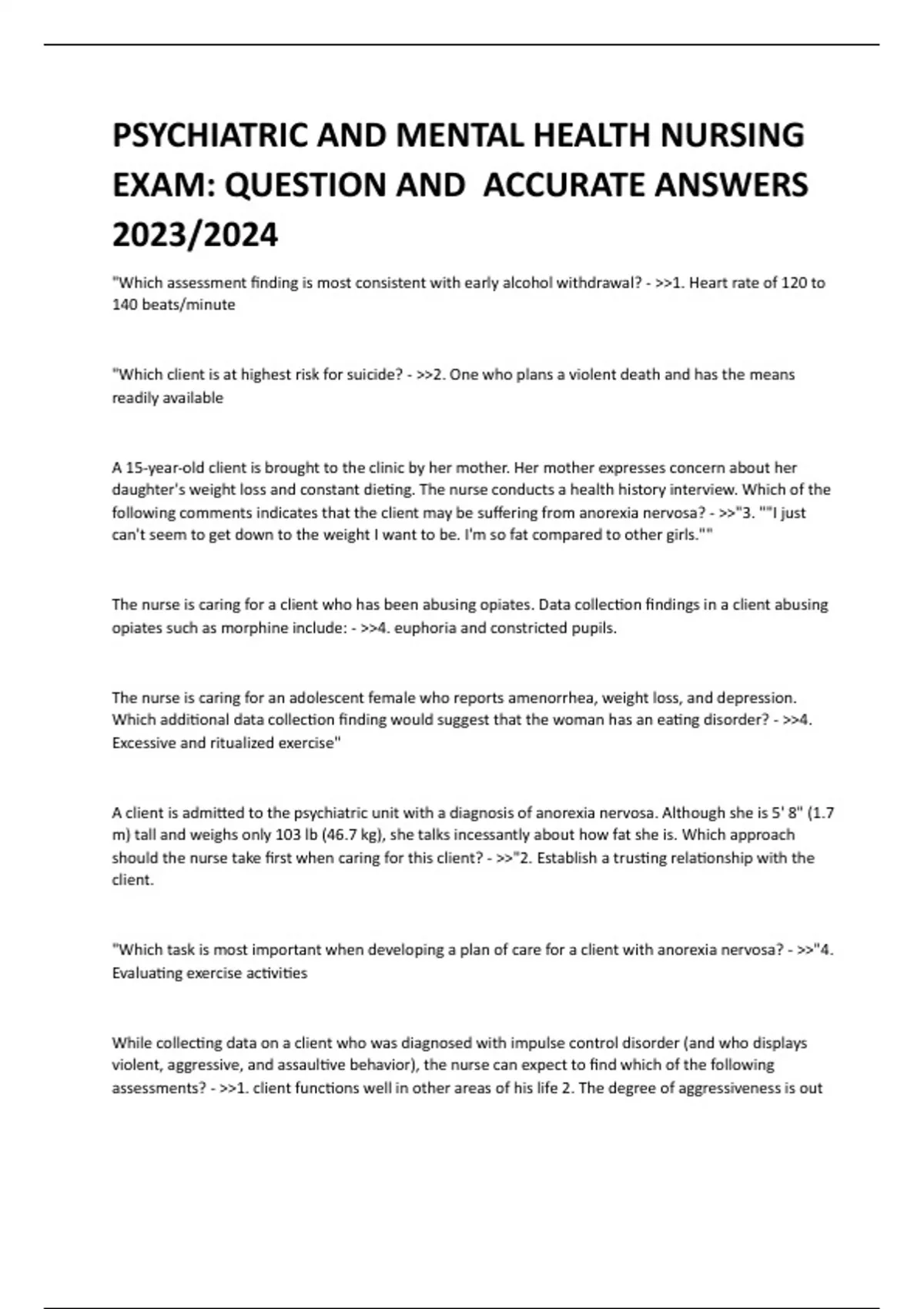 PSYCHIATRIC AND MENTAL HEALTH NURSING EXAM: QUESTION AND ACCURATE ANSWERS 2023/2024

"Which assessment finding is most consistent with early alcohol withdrawal? - >>1. Heart rate of 120 to 140 beats/minute

"Which client is at highest risk for suicide? - >>2. One who plans a violent death and has the means readily available

A 15-year-old client is brought to the clinic by her mother. Her mother expresses concern about her daughter's weight loss and constant dieting. The nurse conducts a health history interview. Which of the following comments indicates that the client may be suffering from anorexia nervosa? - >>"3. ""I just can't seem to get down to the weight I want to be. I'm so fat compared to other girls.""

The nurse is caring for a client who has been abusing opiates. Data collection findings in a client abusing opiates such as morphine include: - >>4. euphoria and constricted pupils.

The nurse is caring for an adolescent female who reports amenorrhea, weight loss, and depression. Which additional data collection finding would suggest that the woman has an eating disorder? - >>4. Excessive and ritualized exercise"

A client is admitted to the psychiatric unit with a diagnosis of anorexia nervosa. Although she is 5' 8" (1.7 m) tall and weighs only 103 lb (46.7 kg), she talks incessantly about how fat she is. Which approach should the nurse take first when caring for this client? - >>"2. Establish a trusting relationship with the client.

"Which task is most important when developing a plan of care for a client with anorexia nervosa? - >>"4. Evaluating exercise activities

While collecting data on a client who was diagnosed with impulse control disorder (and who displays violent, aggressive, and assaultive behavior), the nurse can expect to find which of the following assessments? - >>1. client functions well in other areas of his life 2. The degree of aggressiveness is out